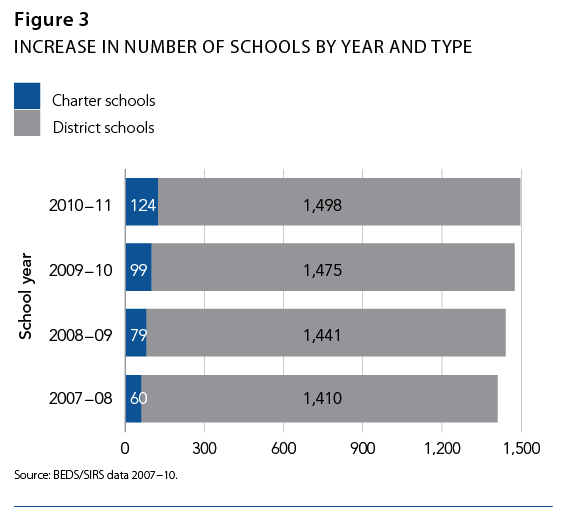 Figure 3
INCREASE IN NUMBER OF SCHOOLS BY YEAR AND TYPE

Charter schools
District schools

School year

2010–11 124 1,498
2009–10 99 1,475
2008–09 79 1,441
2007–08 60 1,410

0 300 600 900 1,200 1,500

Source: BEDS/SIRS data 2007–10.